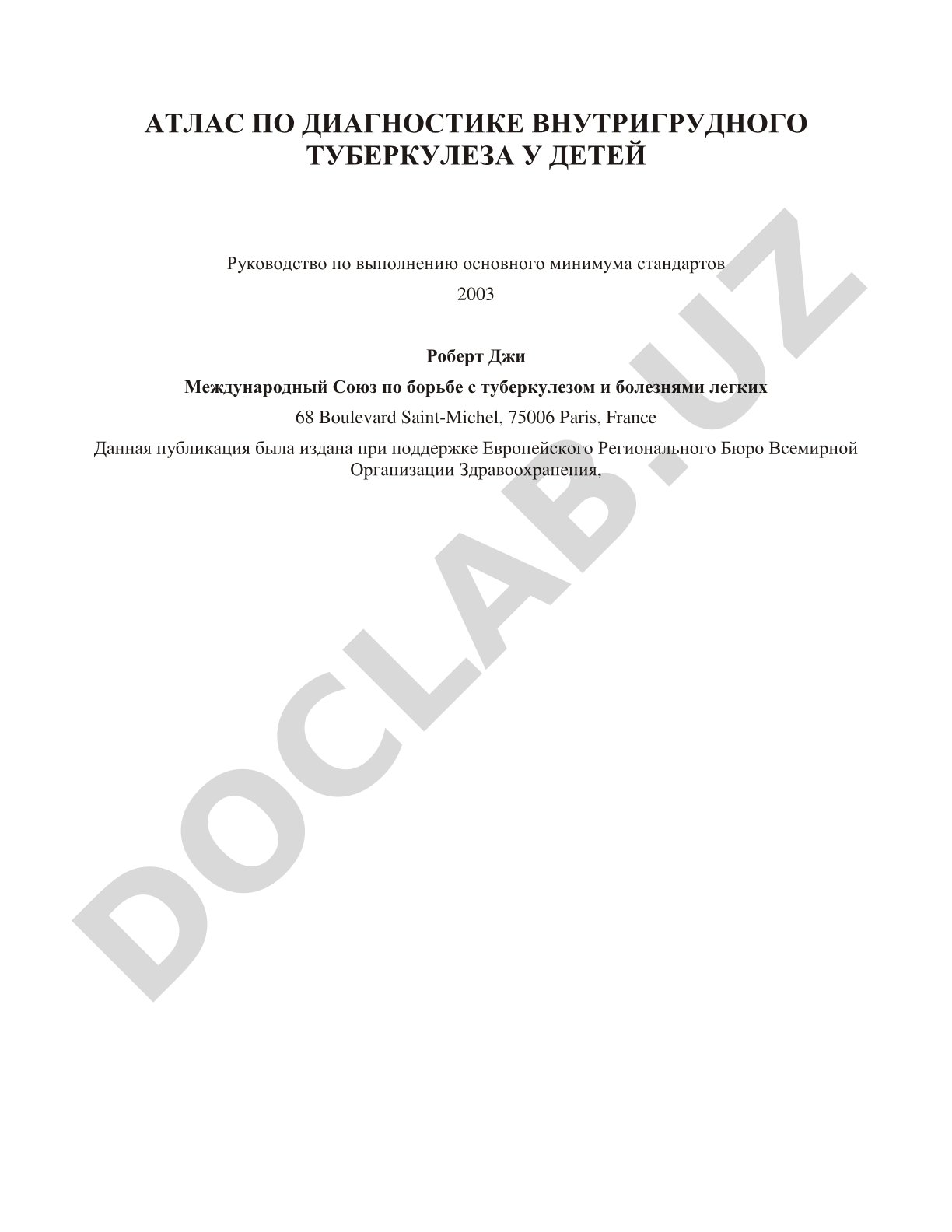 АТЛАС ПО ДИАГНОСТИКЕ ВНУТРИГРУДНОГО ТУБЕРКУЛЕЗА У ДЕТЕЙ

Руководство по выполнению основного минимума стандартов

2003

Роберт Джи

Международный Союз по борьбе с туберкулезом и болезнями легких

68 Boulevard Saint-Michel, 75006 Paris, France

Данная публикация была издана при поддержке Европейского Регионального Бюро Всемирной Организации Здравоохранения,

DOCLAB.UZ